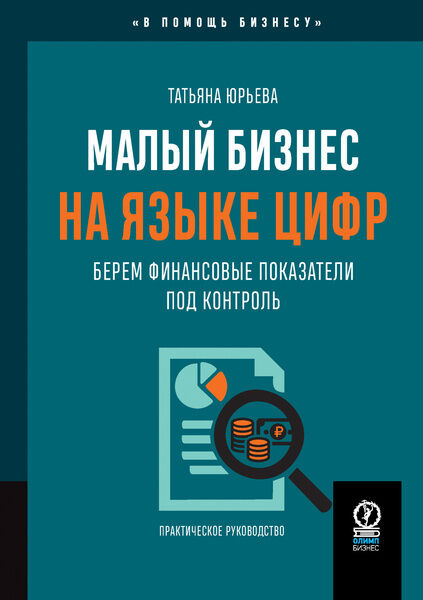 «В ПОМОЩЬ БИЗНЕСУ»

ТАТЬЯНА ЮРЬЕВА

МАЛЫЙ БИЗНЕС
НА ЯЗЫКЕ ЦИФР

БЕРЕМ ФИНАНСОВЫЕ ПОКАЗАТЕЛИ ПОД КОНТРОЛЬ

₽

ПРАКТИЧЕСКОЕ РУКОВОДСТВО

ОЛИМП
БИЗНЕС